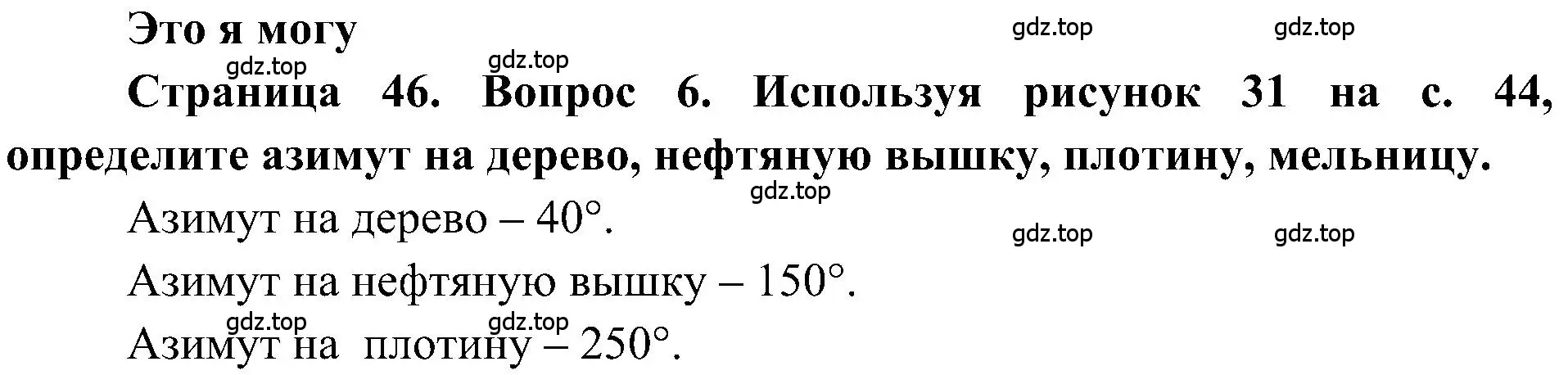 Это я могу

gdz.top gdz.top

gdz.top gdz.top

Страница 46. Вопрос 6. Используя рисунок 31 на с. 44, определите азимут на дерево, нефтяную вышку, плотину, мельницу.

gdz.top

Азимут на дерево – 40°.

gdz.top gdz.top

Азимут на нефтяную вышку – 150°.

gdz.top gdz.top

Азимут на плотину – 250°.